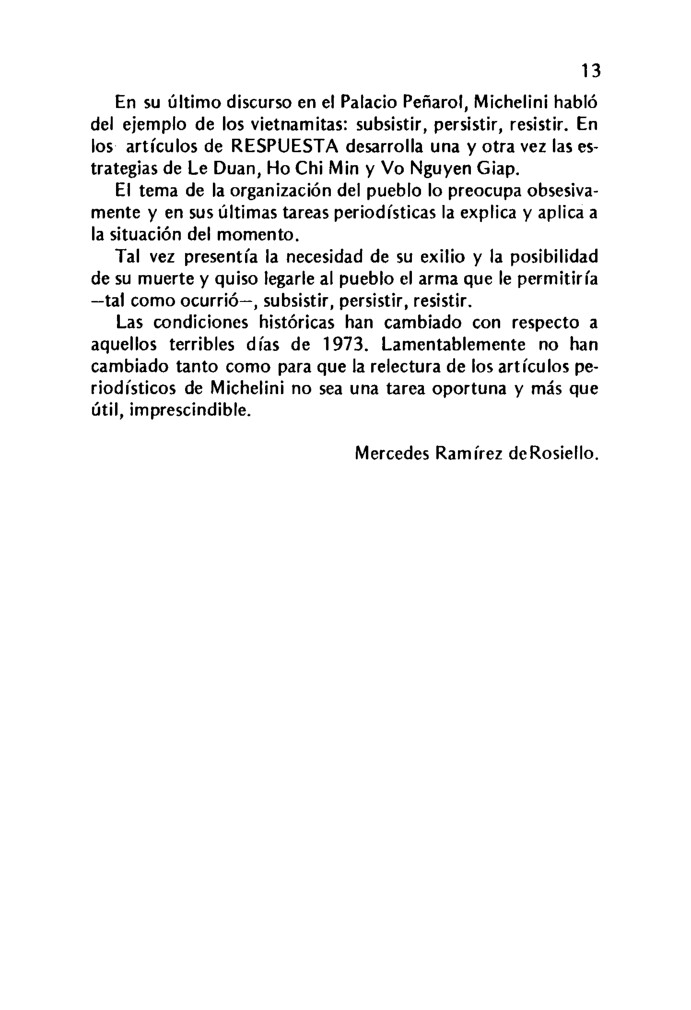 13

En su último discurso en el Palacio Peñarol, Michelini habló del ejemplo de los vietnamitas: subsistir, persistir, resistir. En los artículos de RESPUESTA desarrolla una y otra vez las estrategias de Le Duan, Ho Chi Min y Vo Nguyen Giap.

El tema de la organización del pueblo lo preocupa obsesivamente y en sus últimas tareas periodísticas la explica y aplica a la situación del momento.

Tal vez presentía la necesidad de su exilio y la posibilidad de su muerte y quiso legarle al pueblo el arma que le permitiría —tal como ocurrió—, subsistir, persistir, resistir.

Las condiciones históricas han cambiado con respecto a aquellos terribles días de 1973. Lamentablemente no han cambiado tanto como para que la relectura de los artículos periodísticos de Michelini no sea una tarea oportuna y más que útil, imprescindible.

Mercedes Ramírez deRosiello.